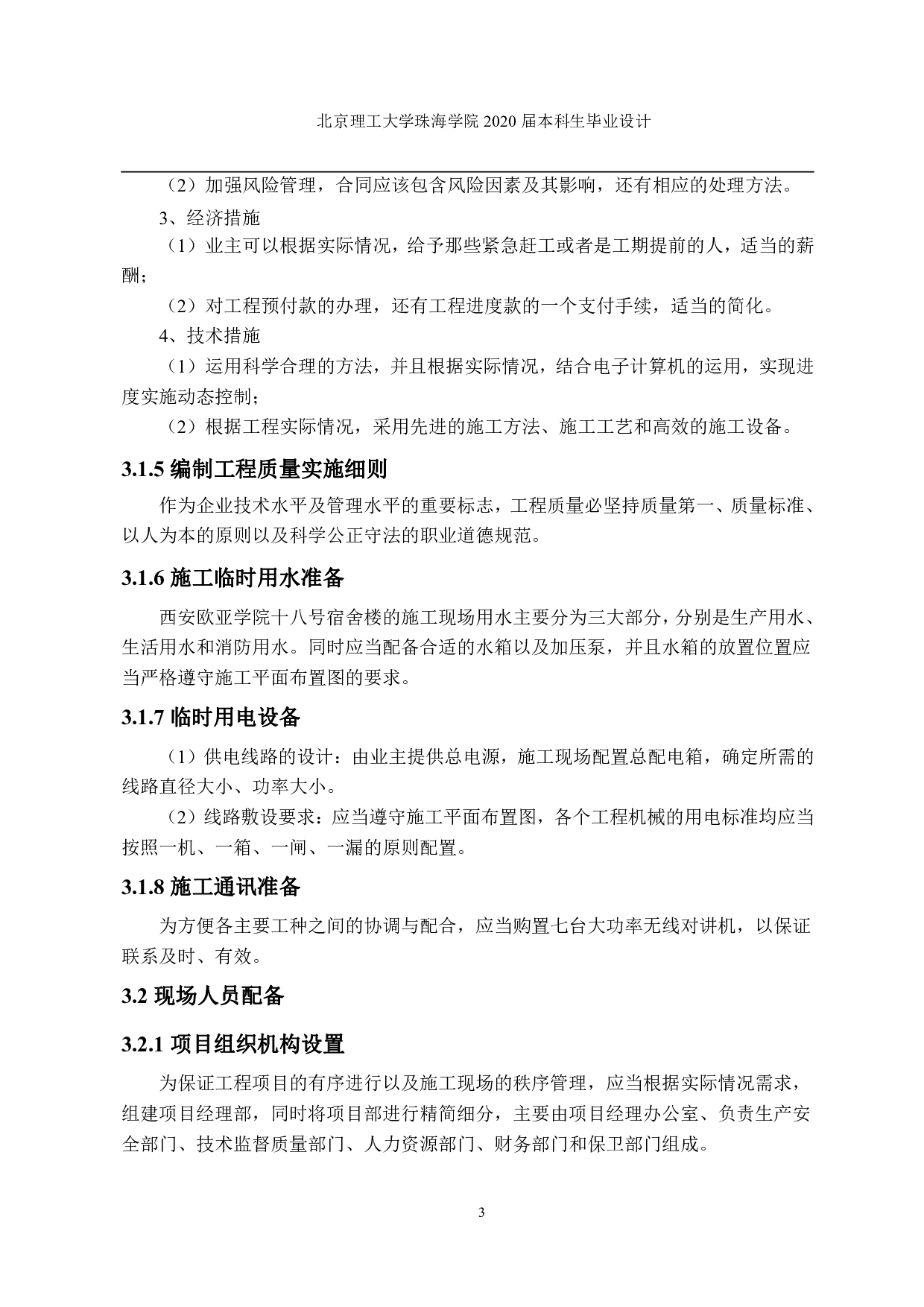 北京理工大学珠海学院 2020 届本科生毕业设计

（2）加强风险管理，合同应该包含风险因素及其影响，还有相应的处理方法。

3、经济措施

（1）业主可以根据实际情况，给予那些紧急赶工或者是工期提前的人，适当的薪酬；

（2）对工程预付款的办理，还有工程进度款的一个支付手续，适当的简化。

4、技术措施

（1）运用科学合理的方法，并且根据实际情况，结合电子计算机的运用，实现进度实施动态控制；

（2）根据工程实际情况，采用先进的施工方法、施工工艺和高效的施工设备。

3.1.5 编制工程质量实施细则

作为企业技术水平及管理水平的重要标志，工程质量必坚持质量第一、质量标准、以人为本的原则以及科学公正守法的职业道德规范。

3.1.6 施工临时用水准备

西安欧亚学院十八号宿舍楼的施工现场用水主要分为三大部分，分别是生产用水、生活用水和消防用水。同时应当配备合适的水箱以及加压泵，并且水箱的放置位置应当严格遵守施工平面布置图的要求。

3.1.7 临时用电设备

（1）供电线路的设计：由业主提供总电源，施工现场配置总配电箱，确定所需的线路直径大小、功率大小。

（2）线路敷设要求：应当遵守施工平面布置图，各个工程机械的用电标准均应当按照一机、一箱、一闸、一漏的原则配置。

3.1.8 施工通讯准备

为方便各主要工种之间的协调与配合，应当购置七台大功率无线对讲机，以保证联系及时、有效。

3.2 现场人员配备

3.2.1 项目组织机构设置

为保证工程项目的有序进行以及施工现场的秩序管理，应当根据实际情况需求，组建项目经理部，同时将项目部进行精简细分，主要由项目经理办公室、负责生产安全部门、技术监督质量部门、人力资源部门、财务部门和保卫部门组成。

3